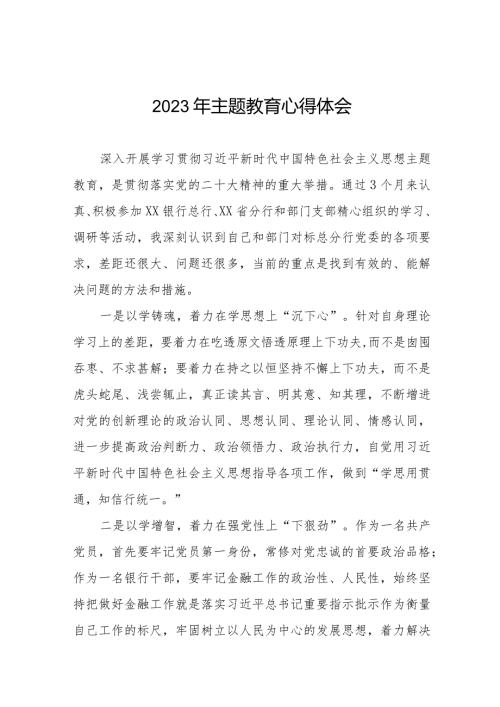 2023年主题教育心得体会

深入开展学习贯彻习近平新时代中国特色社会主义思想主题教育，是贯彻落实党的二十大精神的重大举措。通过3个月来认真、积极参加XX银行总行、XX省分行和部门支部精心组织的学习、调研等活动，我深刻认识到自己和部门对标总分行党委的各项要求，差距还很大、问题还很多，当前的重点是找到有效的、能解决问题的方法和措施。

一是以学铸魂，着力在学思想上“沉下心”。针对自身理论学习上的差距，要着力在吃透原文悟透原理上下功夫，而不是囫囵吞枣、不求甚解；要着力在持之以恒坚持不懈上下功夫，而不是虎头蛇尾、浅尝辄止，真正读其言、明其意、知其理，不断增进对党的创新理论的政治认同、思想认同、理论认同、情感认同，进一步提高政治判断力、政治领悟力、政治执行力，自觉用习近平新时代中国特色社会主义思想指导各项工作，做到“学思用贯通，知信行统一。”

二是以学增智，着力在强党性上“下狠劲”。作为一名共产党员，首先要牢记党员第一身份，常修对党忠诚的首要政治品格；作为一名银行干部，要牢记金融工作的政治性、人民性，始终坚持把做好金融工作就是落实习近平总书记重要指示批示作为衡量自己工作的标尺，牢固树立以人民为中心的发展思想，着力解决